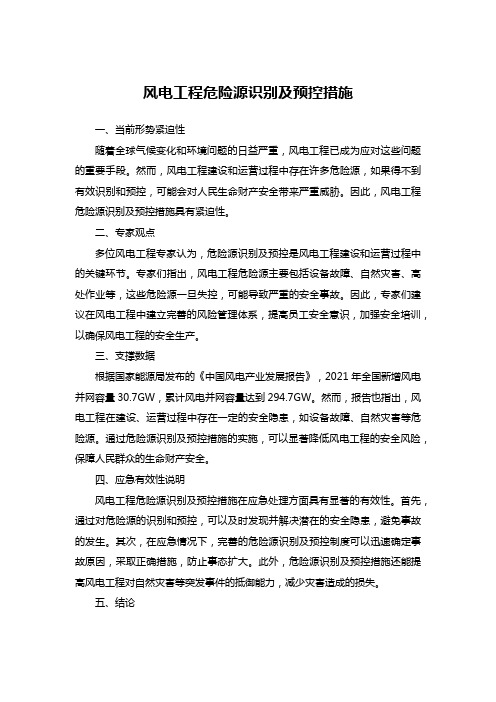 风电工程危险源识别及预控措施

一、当前形势紧迫性

随着全球气候变化和环境问题的日益严重，风电工程已成为应对这些问题的重要手段。然而，风电工程建设和运营过程中存在许多危险源，如果得不到有效识别和预控，可能会对人民生命财产安全带来严重威胁。因此，风电工程危险源识别及预控措施具有紧迫性。

二、专家观点

多位风电工程专家认为，危险源识别及预控是风电工程建设和运营过程中的关键环节。专家们指出，风电工程危险源主要包括设备故障、自然灾害、高处作业等，这些危险源一旦失控，可能导致严重的安全事故。因此，专家们建议在风电工程中建立完善的风险管理体系，提高员工安全意识，加强安全培训，以确保风电工程的安全生产。

三、支撑数据

根据国家能源局发布的《中国风电产业发展报告》，2021 年全国新增风电并网容量 30.7GW，累计风电并网容量达到 294.7GW。然而，报告也指出，风电工程在建设、运营过程中存在一定的安全隐患，如设备故障、自然灾害等危险源。通过危险源识别及预控措施的实施，可以显著降低风电工程的安全风险，保障人民群众的生命财产安全。

四、应急有效性说明

风电工程危险源识别及预控措施在应急处理方面具有显著的有效性。首先，通过对危险源的识别和预控，可以及时发现并解决潜在的安全隐患，避免事故的发生。其次，在应急情况下，完善的危险源识别及预控制度可以迅速确定事故原因，采取正确措施，防止事态扩大。此外，危险源识别及预控措施还能提高风电工程对自然灾害等突发事件的抵御能力，减少灾害造成的损失。

五、结论